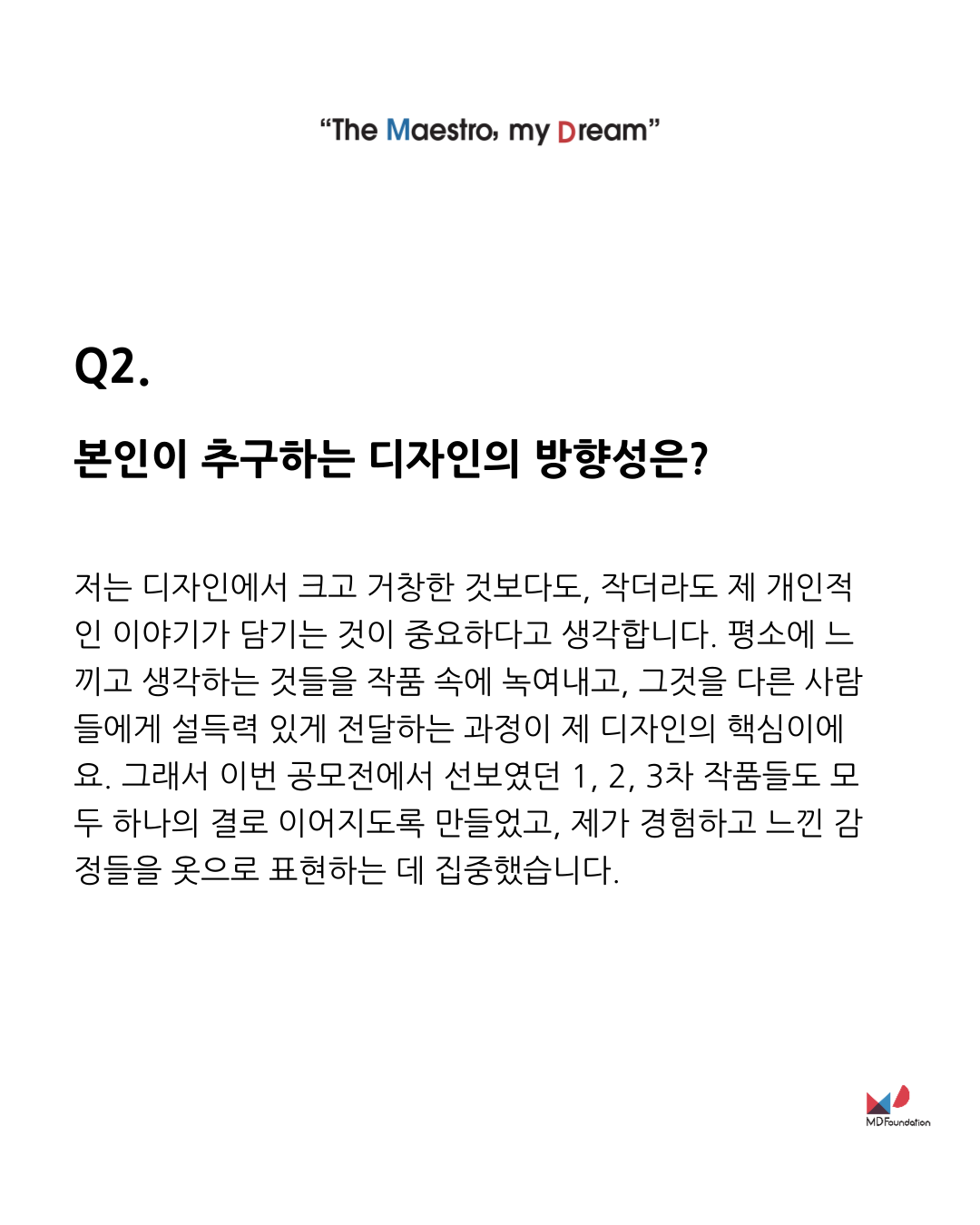 “The Maestro, my Dream”

Q2.

본인이 추구하는 디자인의 방향성은?

저는 디자인에서 크고 거창한 것보다도, 작더라도 제 개인적인 이야기가 담기는 것이 중요하다고 생각합니다. 평소에 느끼고 생각하는 것들을 작품 속에 녹여내고, 그것을 다른 사람들에게 설득력 있게 전달하는 과정이 제 디자인의 핵심이에요. 그래서 이번 공모전에서 선보였던 1, 2, 3차 작품들도 모두 하나의 결로 이어지도록 만들었고, 제가 경험하고 느낀 감정들을 옷으로 표현하는 데 집중했습니다.

MD Foundation